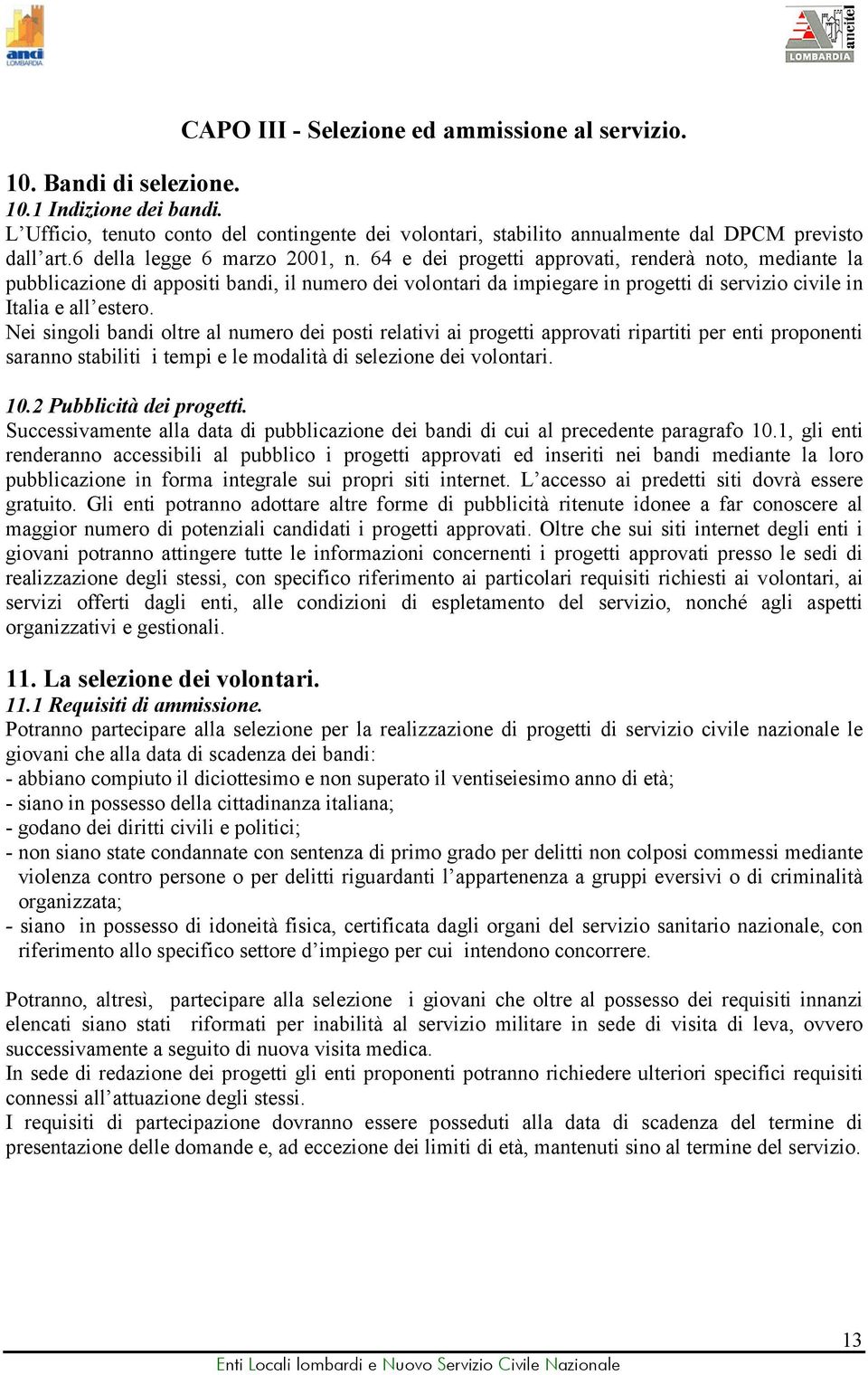 anci LOMBARDIA

ancitel LOMBARDIA

CAPO III - Selezione ed ammissione al servizio.

10. Bandi di selezione.
10.1 Indizione dei bandi.
L'Ufficio, tenuto conto del contingente dei volontari, stabilito annualmente dal DPCM previsto dall'art.6 della legge 6 marzo 2001, n. 64 e dei progetti approvati, renderà noto, mediante la pubblicazione di appositi bandi, il numero dei volontari da impiegare in progetti di servizio civile in Italia e all'estero.
Nei singoli bandi oltre al numero dei posti relativi ai progetti approvati ripartiti per enti proponenti saranno stabiliti i tempi e le modalità di selezione dei volontari.

10.2 Pubblicità dei progetti.
Successivamente alla data di pubblicazione dei bandi di cui al precedente paragrafo 10.1, gli enti renderanno accessibili al pubblico i progetti approvati ed inseriti nei bandi mediante la loro pubblicazione in forma integrale sui propri siti internet. L'accesso ai predetti siti dovrà essere gratuito. Gli enti potranno adottare altre forme di pubblicità ritenute idonee a far conoscere al maggior numero di potenziali candidati i progetti approvati. Oltre che sui siti internet degli enti i giovani potranno attingere tutte le informazioni concernenti i progetti approvati presso le sedi di realizzazione degli stessi, con specifico riferimento ai particolari requisiti richiesti ai volontari, ai servizi offerti dagli enti, alle condizioni di espletamento del servizio, nonché agli aspetti organizzativi e gestionali.

11. La selezione dei volontari.
11.1 Requisiti di ammissione.
Potranno partecipare alla selezione per la realizzazione di progetti di servizio civile nazionale le giovani che alla data di scadenza dei bandi:
- abbiano compiuto il diciottesimo e non superato il ventiseiesimo anno di età;
- siano in possesso della cittadinanza italiana;
- godano dei diritti civili e politici;
- non siano state condannate con sentenza di primo grado per delitti non colposi commessi mediante violenza contro persone o per delitti riguardanti l'appartenenza a gruppi eversivi o di criminalità organizzata;
- siano in possesso di idoneità fisica, certificata dagli organi del servizio sanitario nazionale, con riferimento allo specifico settore d'impiego per cui intendono concorrere.

Potranno, altresì, partecipare alla selezione i giovani che oltre al possesso dei requisiti innanzi elencati siano stati riformati per inabilità al servizio militare in sede di visita di leva, ovvero successivamente a seguito di nuova visita medica.
In sede di redazione dei progetti gli enti proponenti potranno richiedere ulteriori specifici requisiti connessi all'attuazione degli stessi.
I requisiti di partecipazione dovranno essere posseduti alla data di scadenza del termine di presentazione delle domande e, ad eccezione dei limiti di età, mantenuti sino al termine del servizio.

13

Enti Locali lombardi e Nuovo Servizio Civile Nazionale